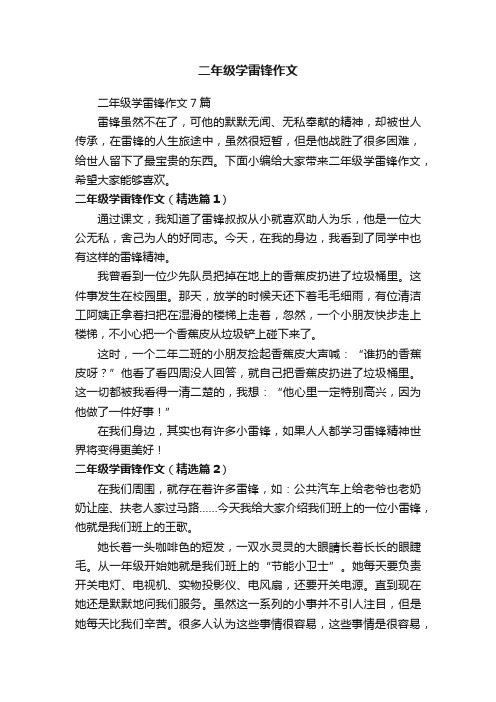 二年级学雷锋作文

二年级学雷锋作文7篇

雷锋虽然不在了，可他的默默无闻、无私奉献的精神，却被世人传承，在雷锋的人生旅途中，虽然很短暂，但是他战胜了很多困难，给世人留下了最宝贵的东西。下面小编给大家带来二年级学雷锋作文，希望大家能够喜欢。

二年级学雷锋作文（精选篇1）

通过课文，我知道了雷锋叔叔从小就喜欢助人为乐，他是一位大公无私，舍己为人的好同志。今天，在我的身边，我看到了同学中也有这样的雷锋精神。

我曾看到一位少先队员把掉在地上的香蕉皮扔进了垃圾桶里。这件事发生在校园里。那天，放学的时候天还下着毛毛细雨，有位清洁工阿姨正拿着扫把在湿滑的楼梯上走着，忽然，一个小朋友快步走上楼梯，不小心把一个香蕉皮从垃圾铲上碰下来了。

这时，一个二年二班的小朋友捡起香蕉皮大声喊：“谁扔的香蕉皮呀？”他看了看四周没人回答，就自己把香蕉皮扔进了垃圾桶里。这一切都被我看得一清二楚的，我想：“他心里一定特别高兴，因为他做了一件好事！”

在我们身边，其实也有许多小雷锋，如果人人都学习雷锋精神世界将变得更美好！

二年级学雷锋作文（精选篇2）

在我们周围，就存在着许多雷锋，如：公共汽车上给老爷也老奶奶让座、扶老人家过马路……今天我给大家介绍我们班上的一位小雷锋，他就是我们班上的王歌。

她长着一头咖啡色的短发，一双水灵灵的大眼睛长着长长的眼睫毛。从一年级开始她就是我们班上的“节能小卫士”。她每天要负责开关电灯、电视机、实物投影仪、电风扇，还要开关电源。直到现在她还是默默地问我们服务。虽然这一系列的小事并不引人注目，但是她每天比我们辛苦。很多人认为这些事情很容易，这些事情是很容易，